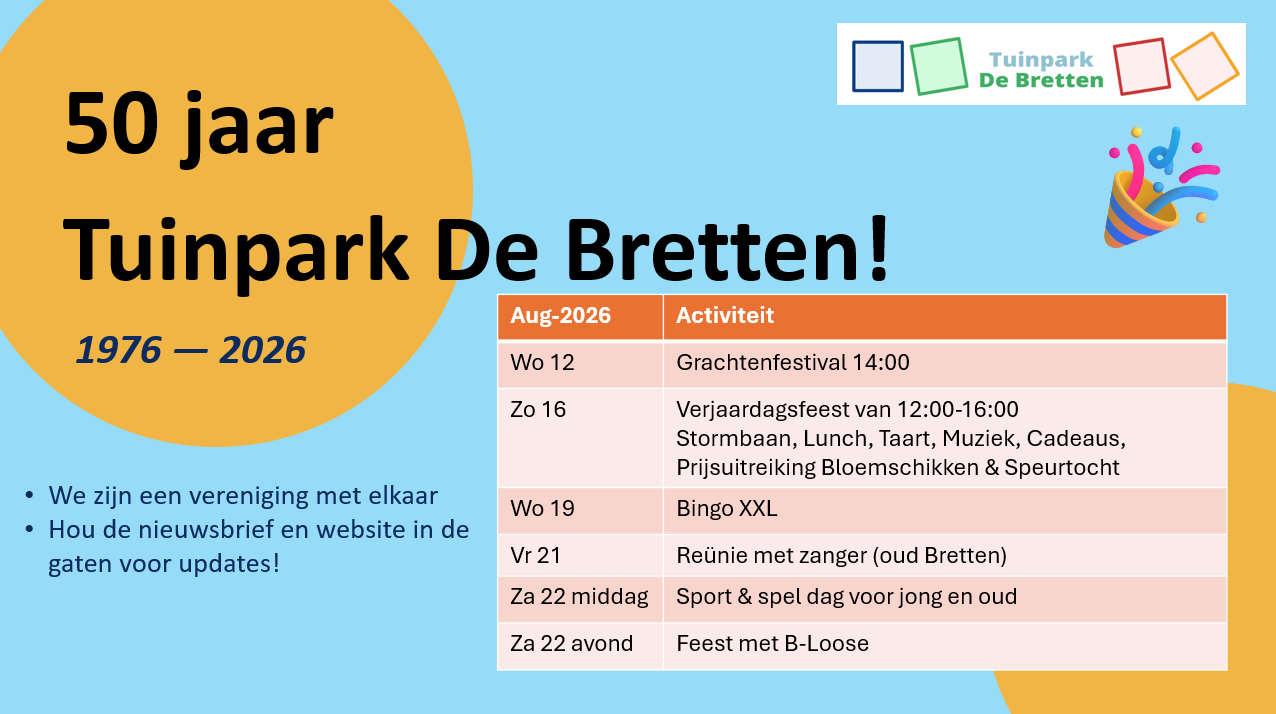 Tuinpark
De Bretten

50 jaar
Tuinpark De Bretten!

1976 — 2026

• We zijn een vereniging met elkaar
• Hou de nieuwsbrief en website in de gaten voor updates!

| Aug-2026 | Activiteit |
|---|---|
| Wo 12 | Grachtenfestival 14:00 |
| Zo 16 | Verjaardagsfeest van 12:00-16:00 Stormbaan, Lunch, Taart, Muziek, Cadeaus, Prijsuitreiking Bloemschikken & Speurtocht |
| Wo 19 | Bingo XXL |
| Vr 21 | Reünie met zanger (oud Bretten) |
| Za 22 middag | Sport & spel dag voor jong en oud |
| Za 22 avond | Feest met B-Loose |